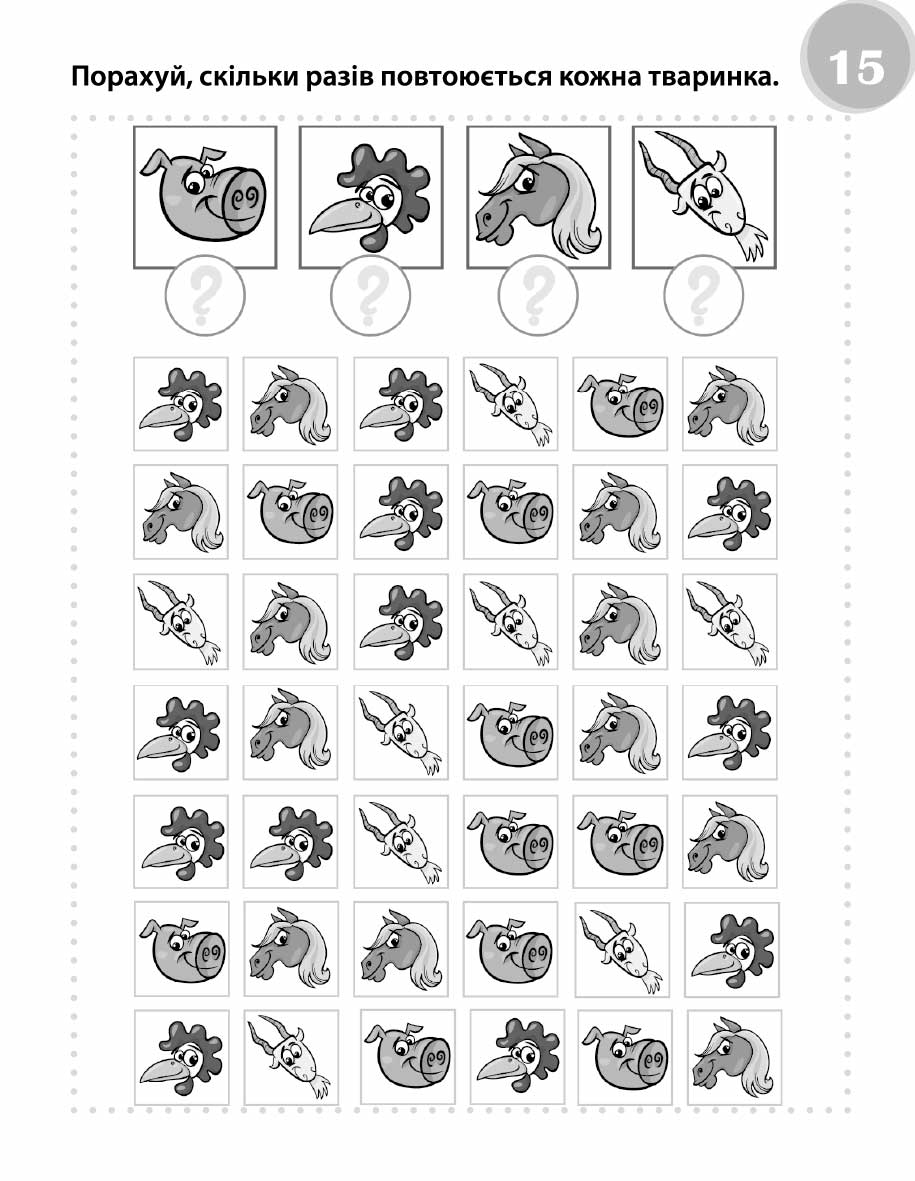 Порахуй, скільки разів повтоюється кожна тваринка.

15

?

?

?

?